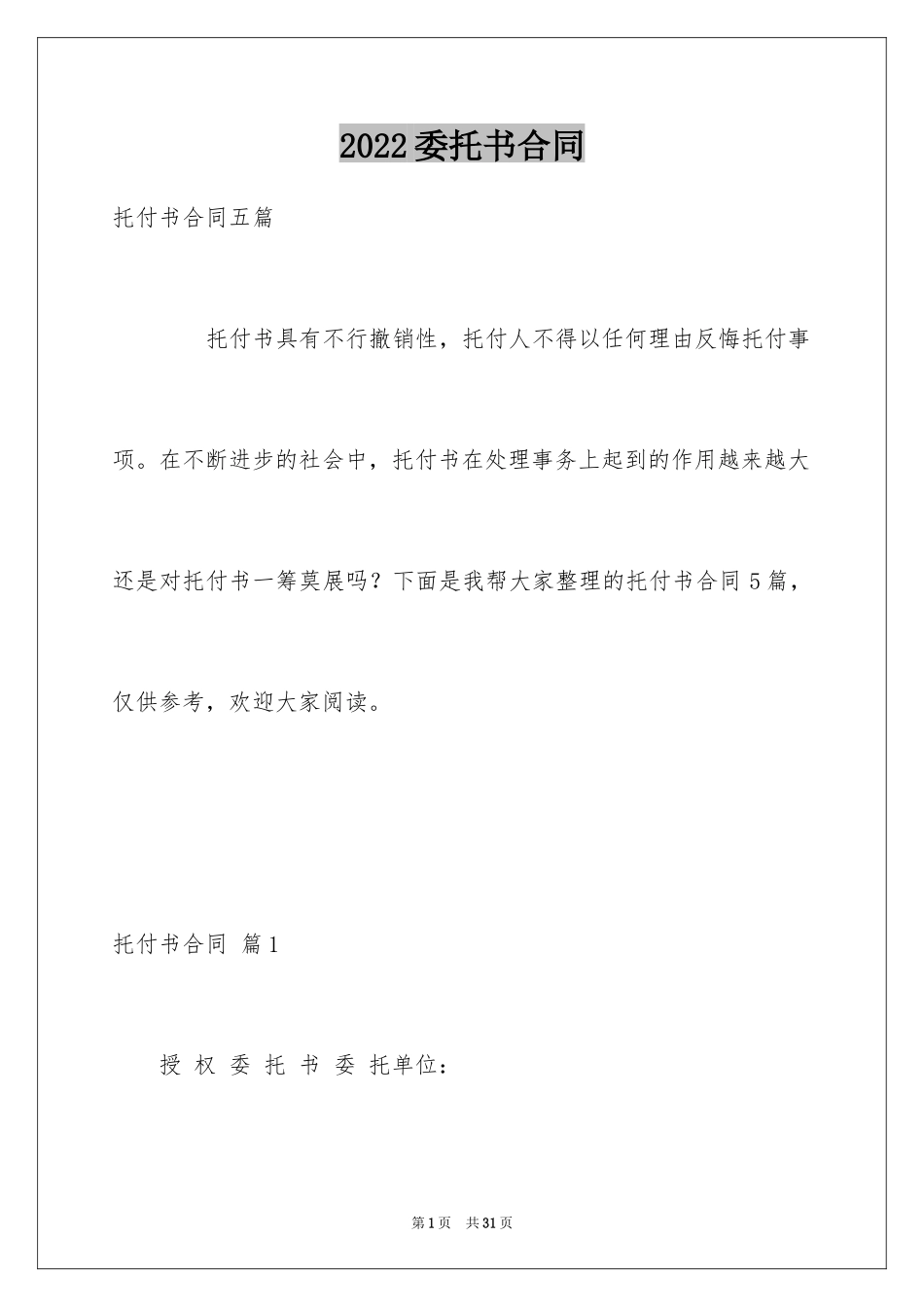 2022委托书合同

托付书合同五篇

托付书具有不行撤销性，托付人不得以任何理由反悔托付事项。在不断进步的社会中，托付书在处理事务上起到的作用越来越大还是对托付书一筹莫展吗？下面是我帮大家整理的托付书合同5篇，仅供参考，欢迎大家阅读。

托付书合同 篇1

授 权 委 托 书 委 托单位：

第1页 共31页